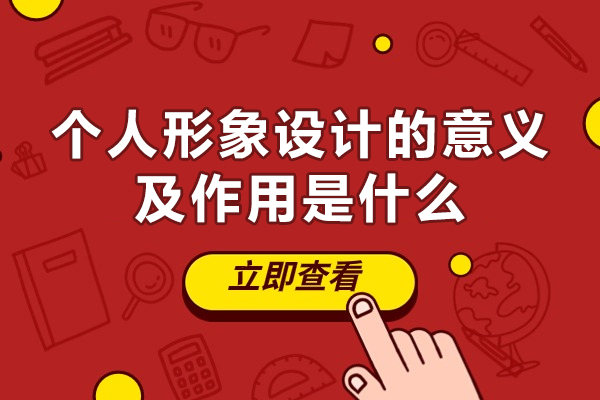 个人形象设计的意义及作用是什么

立即查看